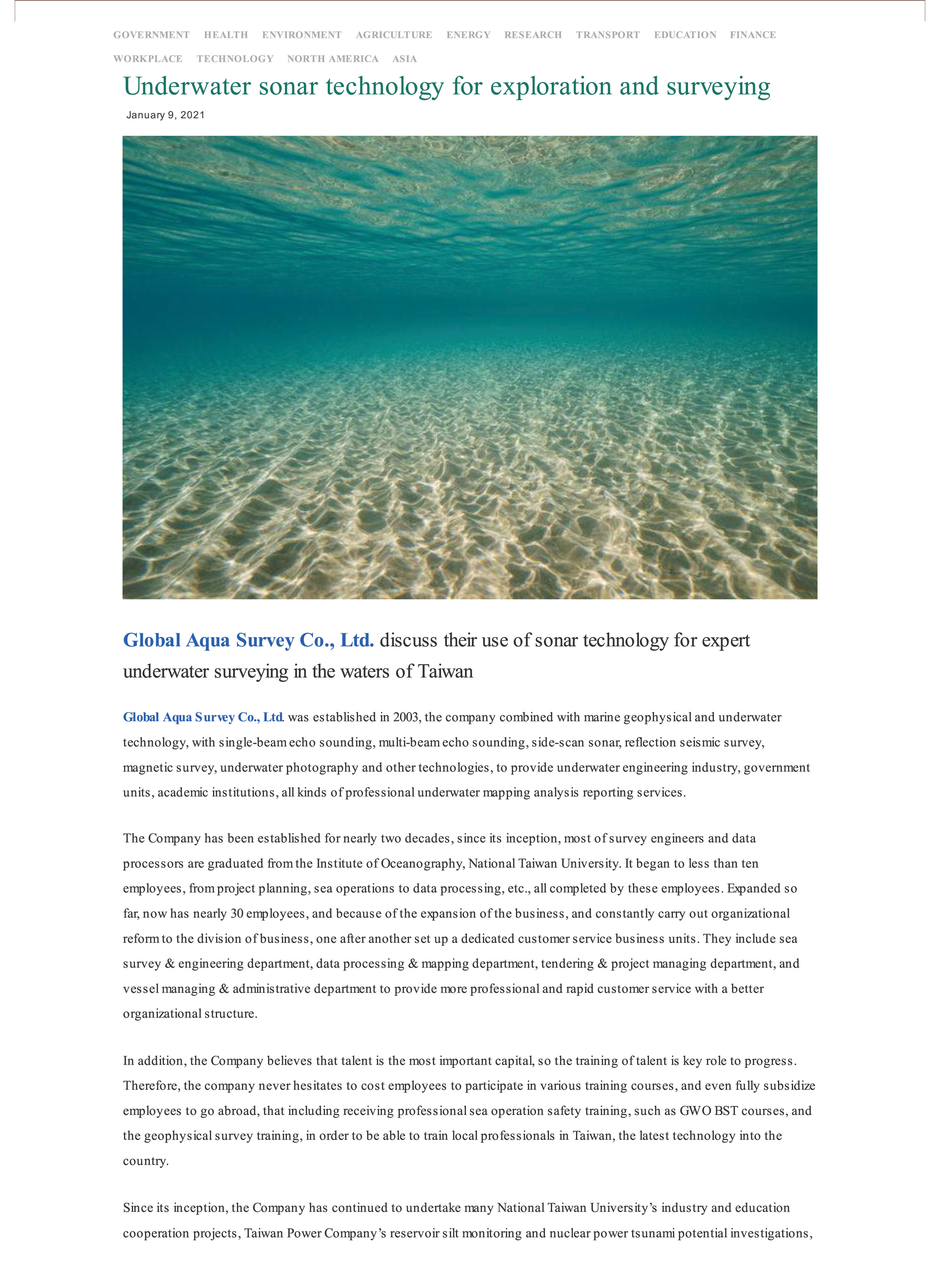 GOVERNMENT HEALTH ENVIRONMENT AGRICULTURE ENERGY RESEARCH TRANSPORT EDUCATION FINANCE WORKPLACE TECHNOLOGY NORTH AMERICA ASIA

Underwater sonar technology for exploration and surveying

January 9, 2021

Global Aqua Survey Co., Ltd. discuss their use of sonar technology for expert underwater surveying in the waters of Taiwan

Global Aqua Survey Co., Ltd. was established in 2003, the company combined with marine geophysical and underwater technology, with single-beam echo sounding, multi-beam echo sounding, side-scan sonar, reflection seismic survey, magnetic survey, underwater photography and other technologies, to provide underwater engineering industry, government units, academic institutions, all kinds of professional underwater mapping analysis reporting services.

The Company has been established for nearly two decades, since its inception, most of survey engineers and data processors are graduated from the Institute of Oceanography, National Taiwan University. It began to less than ten employees, from project planning, sea operations to data processing, etc., all completed by these employees. Expanded so far, now has nearly 30 employees, and because of the expansion of the business, and constantly carry out organizational reform to the division of business, one after another set up a dedicated customer service business units. They include sea survey & engineering department, data processing & mapping department, tendering & project managing department, and vessel managing & administrative department to provide more professional and rapid customer service with a better organizational structure.

In addition, the Company believes that talent is the most important capital, so the training of talent is key role to progress. Therefore, the company never hesitates to cost employees to participate in various training courses, and even fully subsidize employees to go abroad, that including receiving professional sea operation safety training, such as GWO BST courses, and the geophysical survey training, in order to be able to train local professionals in Taiwan, the latest technology into the country.

Since its inception, the Company has continued to undertake many National Taiwan University's industry and education cooperation projects, Taiwan Power Company's reservoir silt monitoring and nuclear power tsunami potential investigations,